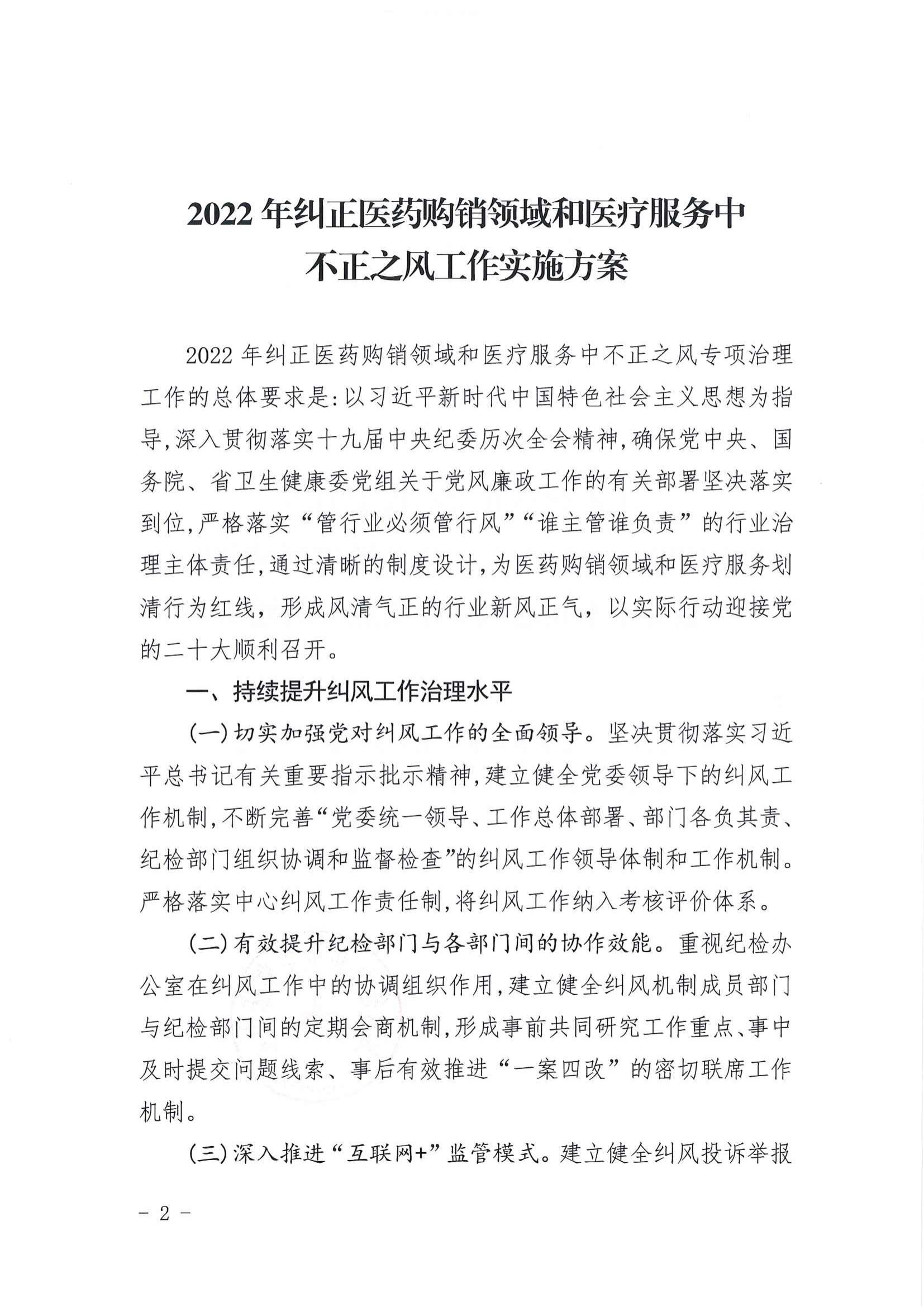 2022 年纠正医药购销领域和医疗服务中不正之风工作实施方案

2022 年纠正医药购销领域和医疗服务中不正之风专项治理工作的总体要求是:以习近平新时代中国特色社会主义思想为指导,深入贯彻落实十九届中央纪委历次全会精神,确保党中央、国务院、省卫生健康委党组关于党风廉政工作的有关部署坚决落实到位,严格落实“管行业必须管行风”“谁主管谁负责”的行业治理主体责任,通过清晰的制度设计,为医药购销领域和医疗服务划清行为红线,形成风清气正的行业新风正气,以实际行动迎接党的二十大顺利召开。

一、持续提升纠风工作治理水平

(一)切实加强党对纠风工作的全面领导。坚决贯彻落实习近平总书记有关重要指示批示精神,建立健全党委领导下的纠风工作机制,不断完善“党委统一领导、工作总体部署、部门各负其责、纪检部门组织协调和监督检查”的纠风工作领导体制和工作机制。严格落实中心纠风工作责任制,将纠风工作纳入考核评价体系。

(二)有效提升纪检部门与各部门间的协作效能。重视纪检办公室在纠风工作中的协调组织作用,建立健全纠风机制成员部门与纪检部门间的定期会商机制,形成事前共同研究工作重点、事中及时提交问题线索、事后有效推进“一案四改”的密切联席工作机制。

(三)深入推进“互联网+”监管模式。建立健全纠风投诉举报

－ 2 －